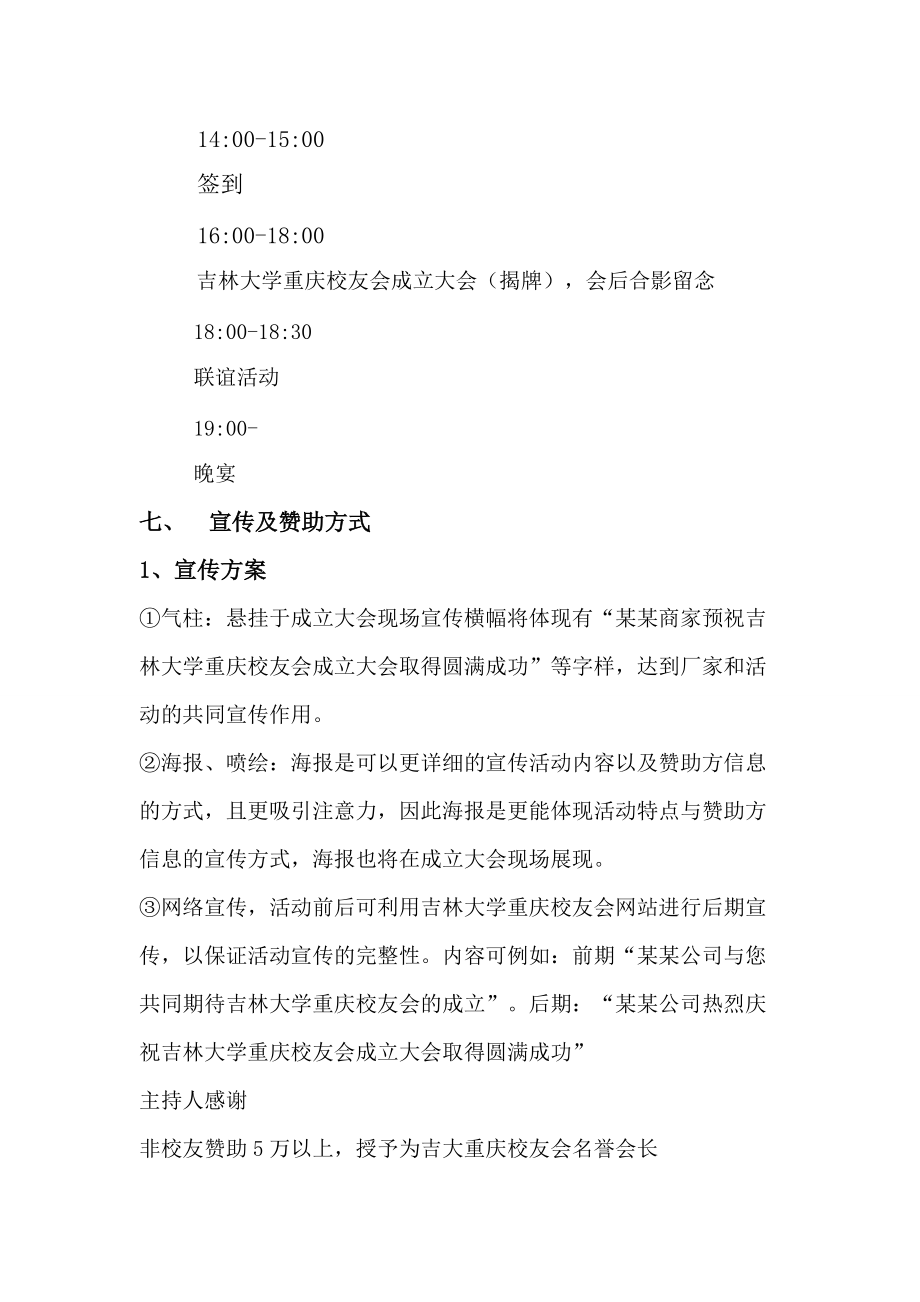 14:00-15:00

签到

16:00-18:00

吉林大学重庆校友会成立大会（揭牌），会后合影留念

18:00-18:30

联谊活动

19:00-

晚宴

七、　宣传及赞助方式

1、宣传方案

①气柱：悬挂于成立大会现场宣传横幅将体现有“某某商家预祝吉林大学重庆校友会成立大会取得圆满成功”等字样，达到厂家和活动的共同宣传作用。

②海报、喷绘：海报是可以更详细的宣传活动内容以及赞助方信息的方式，且更吸引注意力，因此海报是更能体现活动特点与赞助方信息的宣传方式，海报也将在成立大会现场展现。

③网络宣传，活动前后可利用吉林大学重庆校友会网站进行后期宣传，以保证活动宣传的完整性。内容可例如：前期“某某公司与您共同期待吉林大学重庆校友会的成立”。后期：“某某公司热烈庆祝吉林大学重庆校友会成立大会取得圆满成功”

主持人感谢

非校友赞助 5 万以上，授予为吉大重庆校友会名誉会长